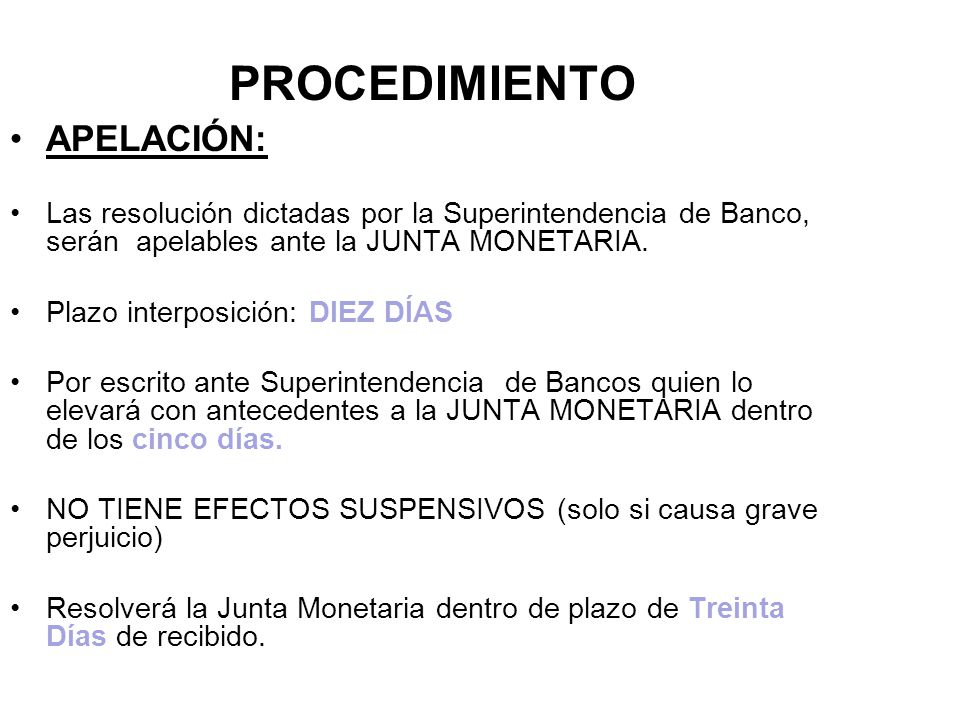 PROCEDIMIENTO

• APELACIÓN:

• Las resolución dictadas por la Superintendencia de Banco, serán apelables ante la JUNTA MONETARIA.

• Plazo interposición: DIEZ DÍAS

• Por escrito ante Superintendencia de Bancos quien lo elevará con antecedentes a la JUNTA MONETARIA dentro de los cinco días.

• NO TIENE EFECTOS SUSPENSIVOS (solo si causa grave perjuicio)

• Resolverá la Junta Monetaria dentro de plazo de Treinta Días de recibido.